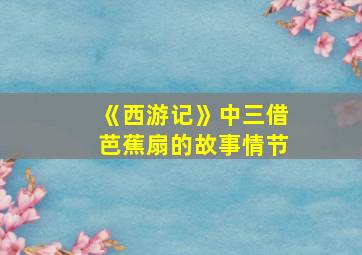 《西游记》中三借芭蕉扇的故事情节